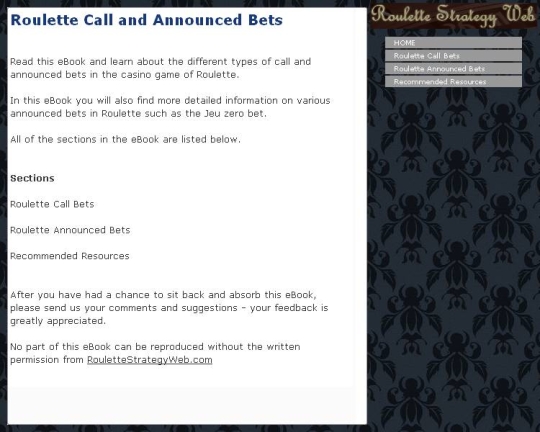 Roulette Call and Announced Bets

Read this eBook and learn about the different types of call and announced bets in the casino game of Roulette.

In this eBook you will also find more detailed information on various announced bets in Roulette such as the Jeu zero bet.

All of the sections in the eBook are listed below.

Sections

Roulette Call Bets

Roulette Announced Bets

Recommended Resources

After you have had a chance to sit back and absorb this eBook, please send us your comments and suggestions - your feedback is greatly appreciated.

No part of this eBook can be reproduced without the written permission from RouletteStrategyWeb.com

Roulette Strategy Web

HOME
Roulette Call Bets
Roulette Announced Bets
Recommended Resources